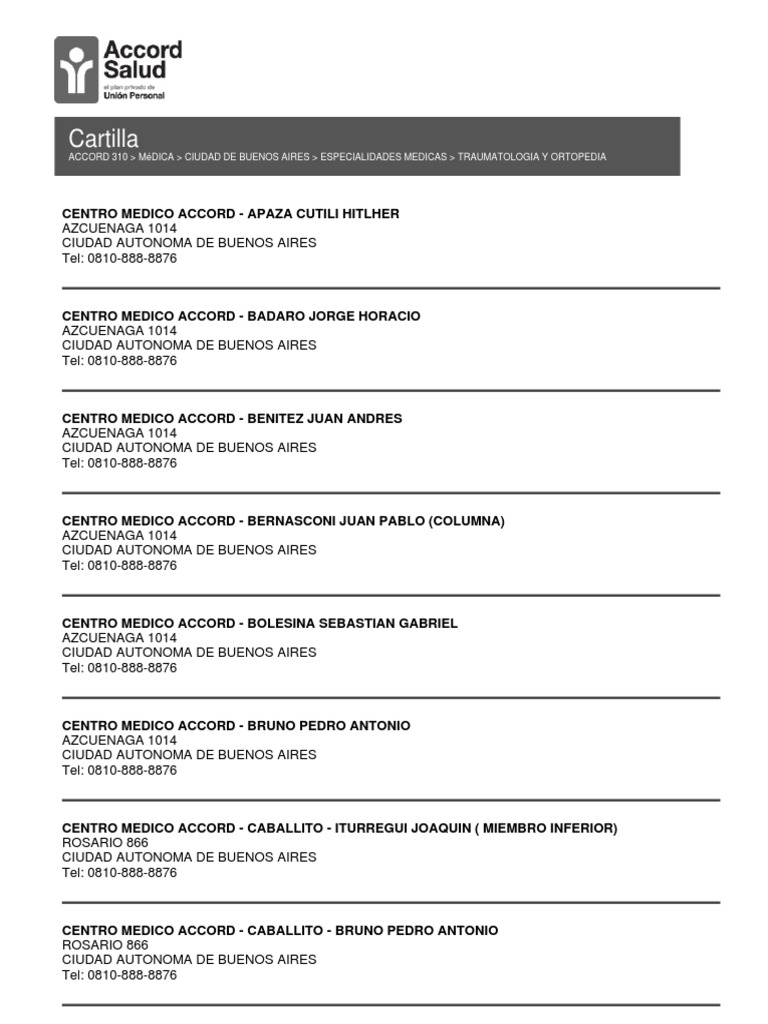 Accord Salud
el plan privado de
Unión Personal

Cartilla
ACCORD 310 > MéDICA > CIUDAD DE BUENOS AIRES > ESPECIALIDADES MEDICAS > TRAUMATOLOGIA Y ORTOPEDIA

CENTRO MEDICO ACCORD - APAZA CUTILI HITLHER
AZCUENAGA 1014
CIUDAD AUTONOMA DE BUENOS AIRES
Tel: 0810-888-8876

CENTRO MEDICO ACCORD - BADARO JORGE HORACIO
AZCUENAGA 1014
CIUDAD AUTONOMA DE BUENOS AIRES
Tel: 0810-888-8876

CENTRO MEDICO ACCORD - BENITEZ JUAN ANDRES
AZCUENAGA 1014
CIUDAD AUTONOMA DE BUENOS AIRES
Tel: 0810-888-8876

CENTRO MEDICO ACCORD - BERNASCONI JUAN PABLO (COLUMNA)
AZCUENAGA 1014
CIUDAD AUTONOMA DE BUENOS AIRES
Tel: 0810-888-8876

CENTRO MEDICO ACCORD - BOLESINA SEBASTIAN GABRIEL
AZCUENAGA 1014
CIUDAD AUTONOMA DE BUENOS AIRES
Tel: 0810-888-8876

CENTRO MEDICO ACCORD - BRUNO PEDRO ANTONIO
AZCUENAGA 1014
CIUDAD AUTONOMA DE BUENOS AIRES
Tel: 0810-888-8876

CENTRO MEDICO ACCORD - CABALLITO - ITURREGUI JOAQUIN ( MIEMBRO INFERIOR)
ROSARIO 866
CIUDAD AUTONOMA DE BUENOS AIRES
Tel: 0810-888-8876

CENTRO MEDICO ACCORD - CABALLITO - BRUNO PEDRO ANTONIO
ROSARIO 866
CIUDAD AUTONOMA DE BUENOS AIRES
Tel: 0810-888-8876